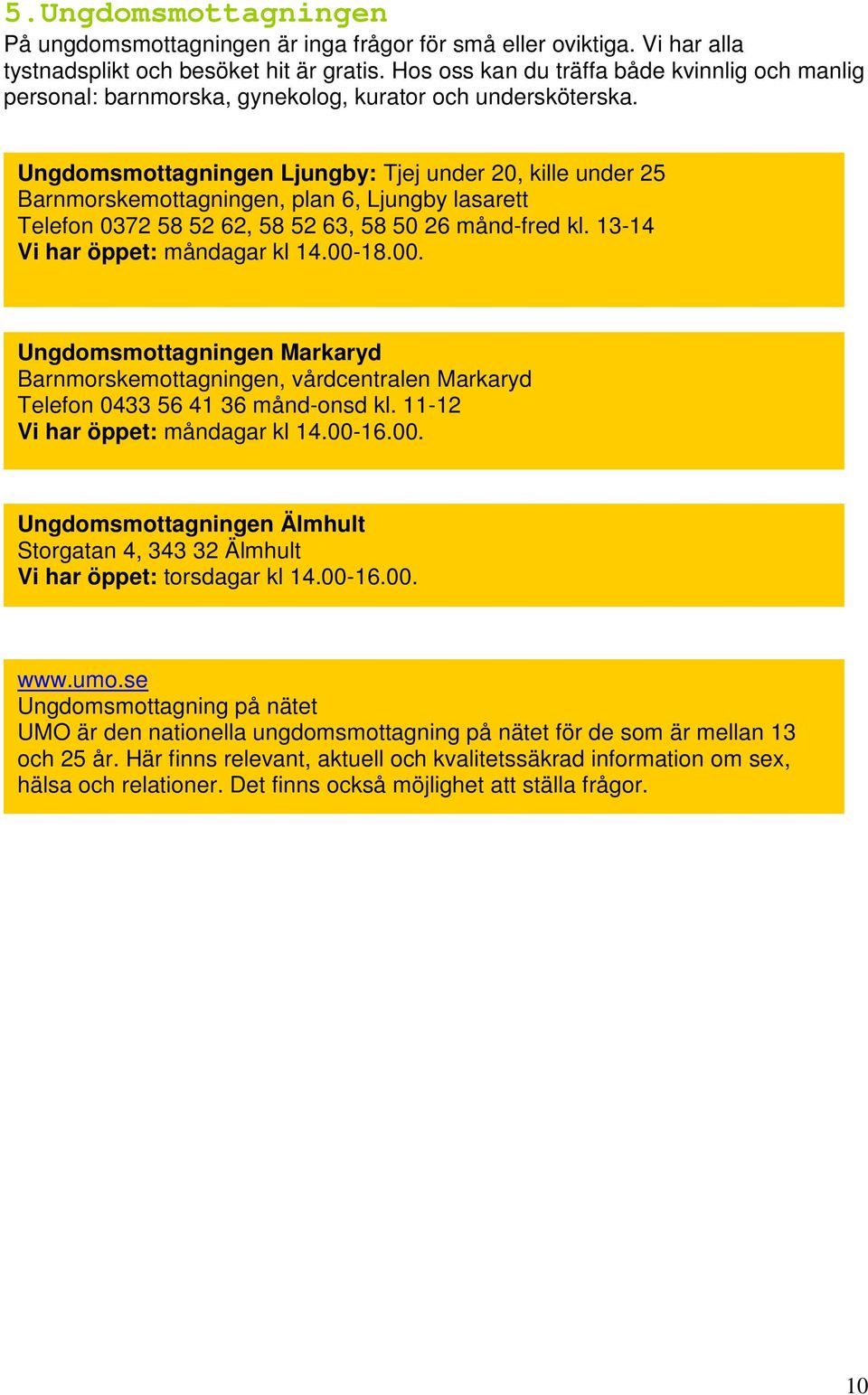 5.Ungdomsmottagningen
På ungdomsmottagningen är inga frågor för små eller oviktiga. Vi har alla tystnadsplikt och besöket hit är gratis. Hos oss kan du träffa både kvinnlig och manlig personal: barnmorska, gynekolog, kurator och undersköterska.

Ungdomsmottagningen Ljungby: Tjej under 20, kille under 25
Barnmorskemottagningen, plan 6, Ljungby lasarett
Telefon 0372 58 52 62, 58 52 63, 58 50 26 månd-fred kl. 13-14
Vi har öppet: måndagar kl 14.00-18.00.

Ungdomsmottagningen Markaryd
Barnmorskemottagningen, vårdcentralen Markaryd
Telefon 0433 56 41 36 månd-onsd kl. 11-12
Vi har öppet: måndagar kl 14.00-16.00.

Ungdomsmottagningen Älmhult
Storgatan 4, 343 32 Älmhult
Vi har öppet: torsdagar kl 14.00-16.00.

www.umo.se
Ungdomsmottagning på nätet
UMO är den nationella ungdomsmottagning på nätet för de som är mellan 13 och 25 år. Här finns relevant, aktuell och kvalitetssäkrad information om sex, hälsa och relationer. Det finns också möjlighet att ställa frågor.

10